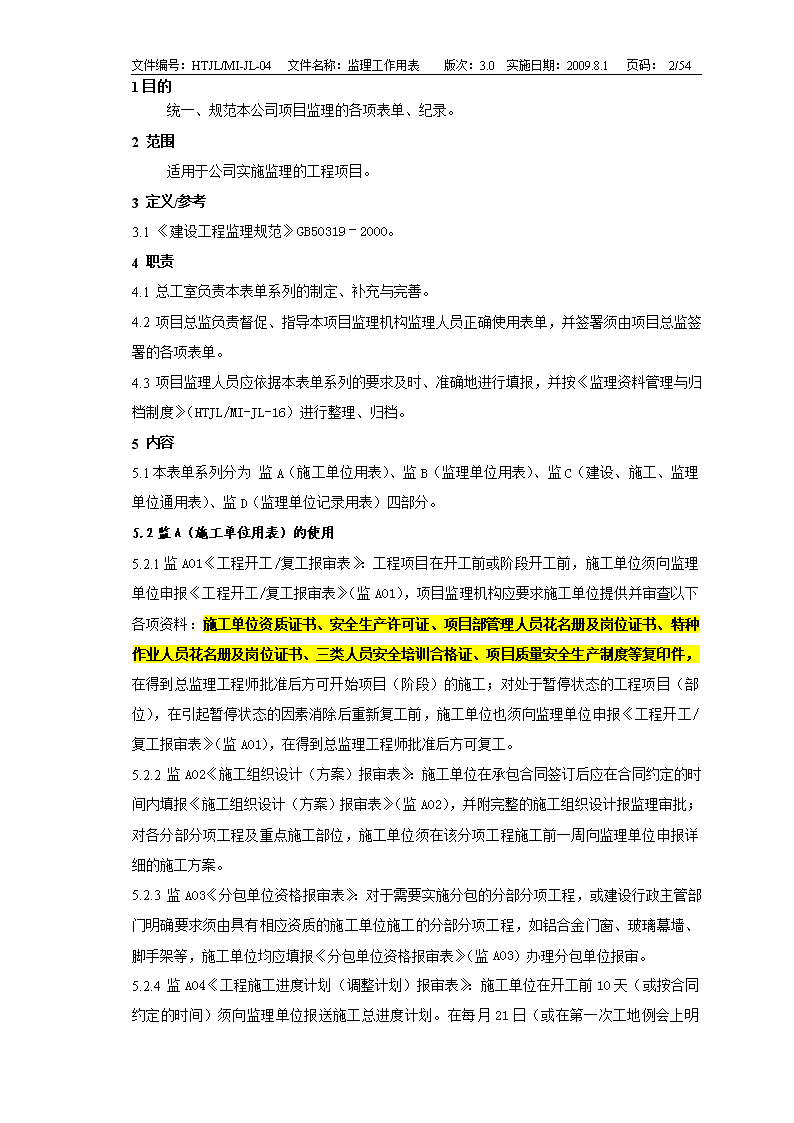 文件编号：HTJL/MI-JL-04　文件名称：监理工作用表　版次：3.0　实施日期：2009.8.1　页码：2/54

1 目的

统一、规范本公司项目监理的各项表单、纪录。

2 范围

适用于公司实施监理的工程项目。

3 定义/参考

3.1《建设工程监理规范》GB50319－2000。

4 职责

4.1 总工室负责本表单系列的制定、补充与完善。

4.2 项目总监负责督促、指导本项目监理机构监理人员正确使用表单，并签署须由项目总监签署的各项表单。

4.3 项目监理人员应依据本表单系列的要求及时、准确地进行填报，并按《监理资料管理与归档制度》（HTJL/MI-JL-16）进行整理、归档。

5 内容

5.1 本表单系列分为 监 A（施工单位用表）、监 B（监理单位用表）、监 C（建设、施工、监理单位通用表）、监 D（监理单位记录用表）四部分。

5.2 监 A（施工单位用表）的使用

5.2.1 监 A01《工程开工/复工报审表》：工程项目在开工前或阶段开工前，施工单位须向监理单位申报《工程开工/复工报审表》（监 A01），项目监理机构应要求施工单位提供并审查以下各项资料：施工单位资质证书、安全生产许可证、项目部管理人员花名册及岗位证书、特种作业人员花名册及岗位证书、三类人员安全培训合格证、项目质量安全生产制度等复印件，在得到总监理工程师批准后方可开始项目（阶段）的施工；对处于暂停状态的工程项目（部位），在引起暂停状态的因素消除后重新复工前，施工单位也须向监理单位申报《工程开工/复工报审表》（监 A01），在得到总监理工程师批准后方可复工。

5.2.2 监 A02《施工组织设计（方案）报审表》：施工单位在承包合同签订后应在合同约定的时间内填报《施工组织设计（方案）报审表》（监 A02），并附完整的施工组织设计报监理审批；对各分部分项工程及重点施工部位，施工单位须在该分项工程施工前一周向监理单位申报详细的施工方案。

5.2.3 监 A03《分包单位资格报审表》：对于需要实施分包的分部分项工程，或建设行政主管部门明确要求须由具有相应资质的施工单位施工的分部分项工程，如铝合金门窗、玻璃幕墙、脚手架等，施工单位均应填报《分包单位资格报审表》（监 A03）办理分包单位报审。

5.2.4 监 A04《工程施工进度计划（调整计划）报审表》：施工单位在开工前 10 天（或按合同约定的时间）须向监理单位报送施工总进度计划。在每月 21 日（或在第一次工地例会上明